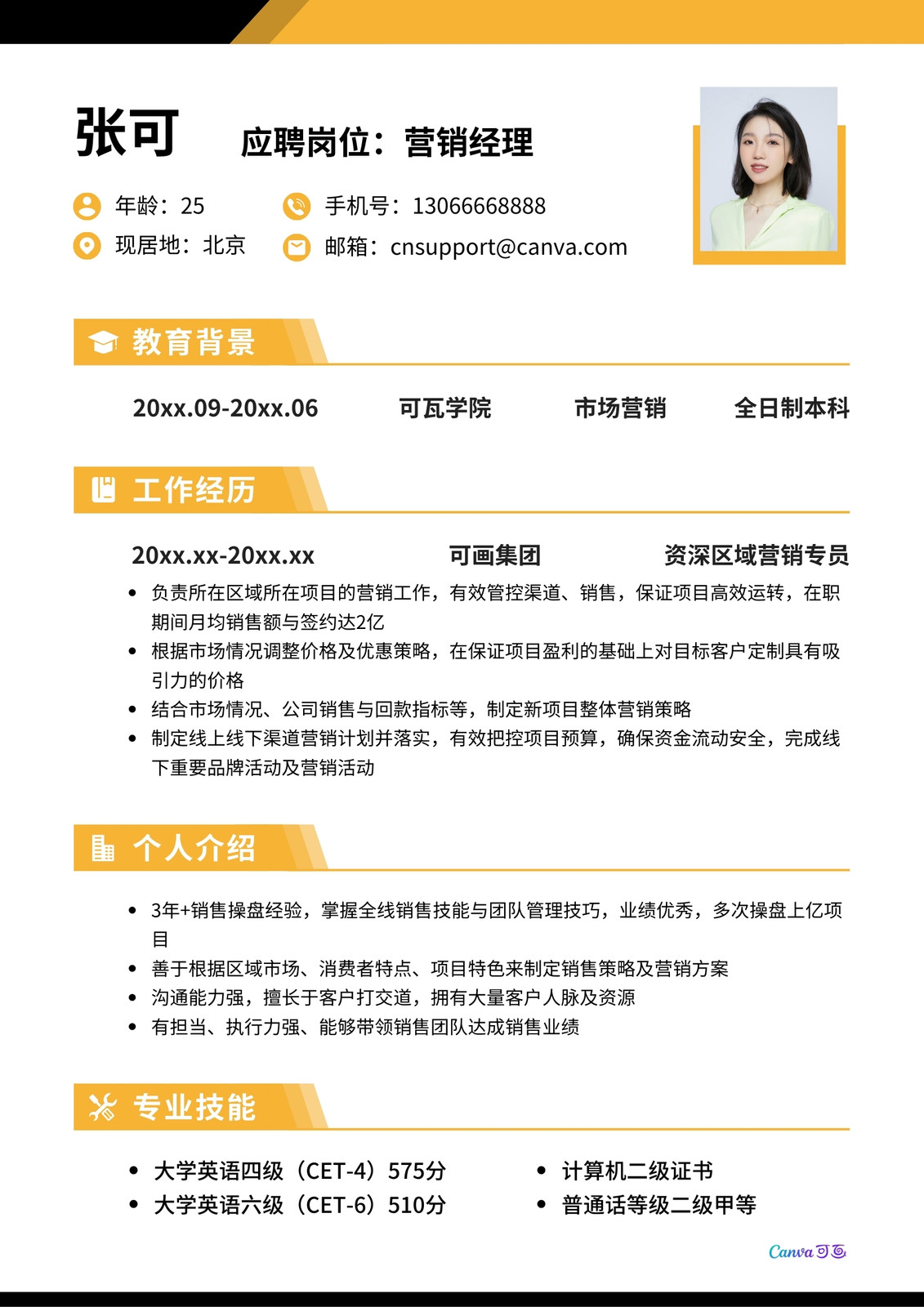 张可

应聘岗位：营销经理

年龄：25

手机号：13066668888

现居地：北京

邮箱：cnsupport@canva.com

教育背景

20xx.09-20xx.06 可瓦学院 市场营销 全日制本科

工作经历

20xx.xx-20xx.xx 可画集团 资深区域营销专员

- 负责所在区域所在项目的营销工作，有效管控渠道、销售，保证项目高效运转，在职期间月均销售额与签约达2亿
- 根据市场情况调整价格及优惠策略，在保证项目盈利的基础上对目标客户定制具有吸引力的价格
- 结合市场情况、公司销售与回款指标等，制定新项目整体营销策略
- 制定线上线下渠道营销计划并落实，有效把控项目预算，确保资金流动安全，完成线下重要品牌活动及营销活动

个人介绍

- 3年+销售操盘经验，掌握全线销售技能与团队管理技巧，业绩优秀，多次操盘上亿项目
- 善于根据区域市场、消费者特点、项目特色来制定销售策略及营销方案
- 沟通能力强，擅长于客户打交道，拥有大量客户人脉及资源
- 有担当、执行力强、能够带领销售团队达成销售业绩

专业技能

- 大学英语四级（CET-4）575分
- 大学英语六级（CET-6）510分
- 计算机二级证书
- 普通话等级二级甲等

Canva可画